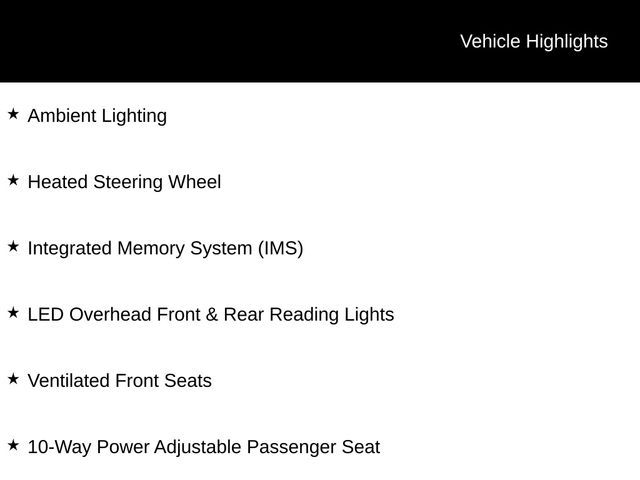 Vehicle Highlights

★ Ambient Lighting

★ Heated Steering Wheel

★ Integrated Memory System (IMS)

★ LED Overhead Front & Rear Reading Lights

★ Ventilated Front Seats

★ 10-Way Power Adjustable Passenger Seat